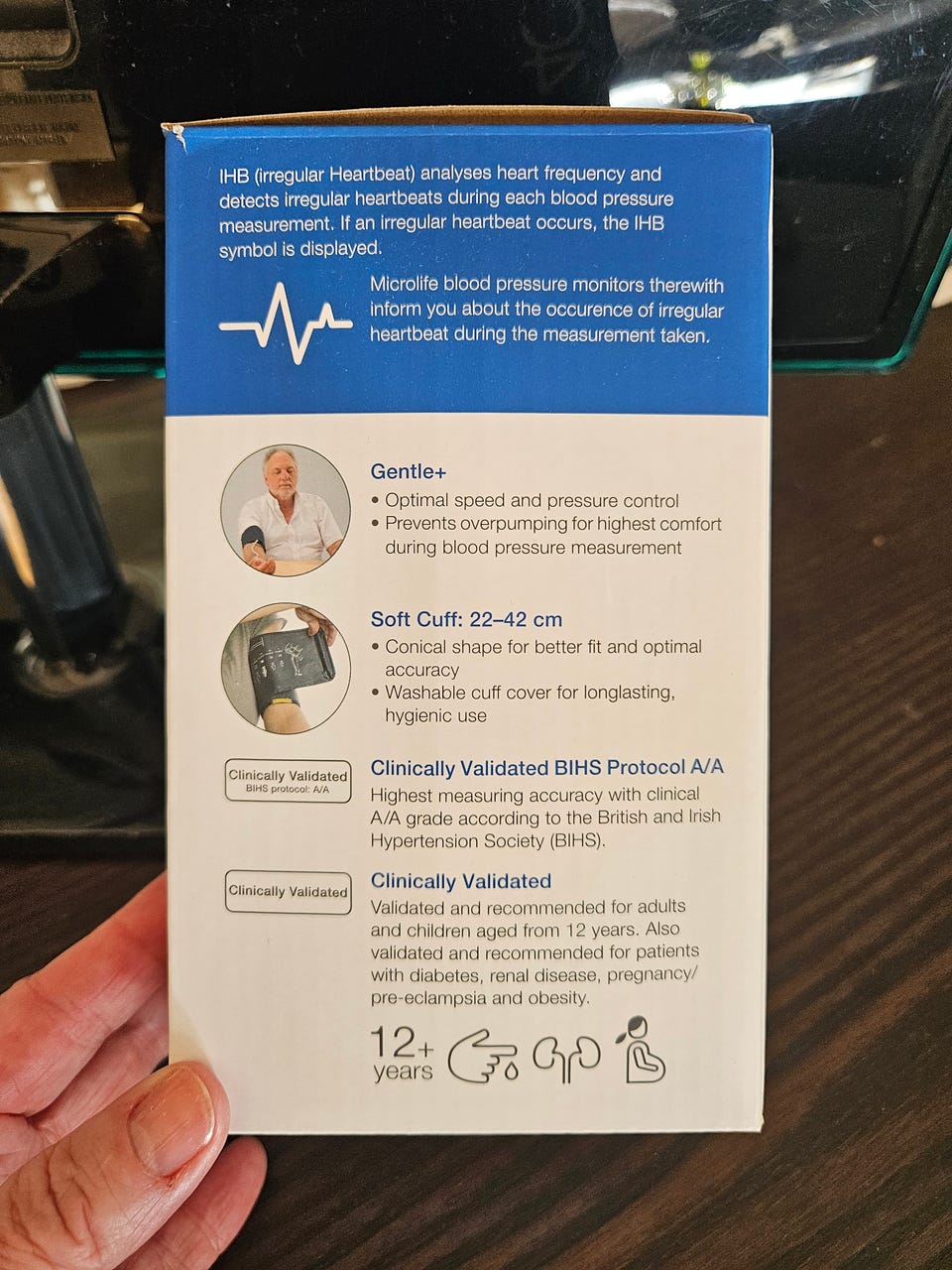 IHB (irregular Heartbeat) analyses heart frequency and detects irregular heartbeats during each blood pressure measurement. If an irregular heartbeat occurs, the IHB symbol is displayed.

Microlife blood pressure monitors therewith inform you about the occurence of irregular heartbeat during the measurement taken.

Gentle+
• Optimal speed and pressure control
• Prevents overpumping for highest comfort during blood pressure measurement

Soft Cuff: 22–42 cm
• Conical shape for better fit and optimal accuracy
• Washable cuff cover for longlasting, hygienic use

Clinically Validated
BIHS protocol: A/A

Clinically Validated BIHS Protocol A/A
Highest measuring accuracy with clinical A/A grade according to the British and Irish Hypertension Society (BIHS).

Clinically Validated

Clinically Validated
Validated and recommended for adults and children aged from 12 years. Also validated and recommended for patients with diabetes, renal disease, pregnancy/ pre-eclampsia and obesity.

12+
years